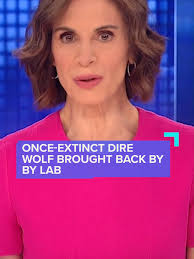 ONCE-EXTINCT DIRE WOLF BROUGHT BACK BY BY LAB